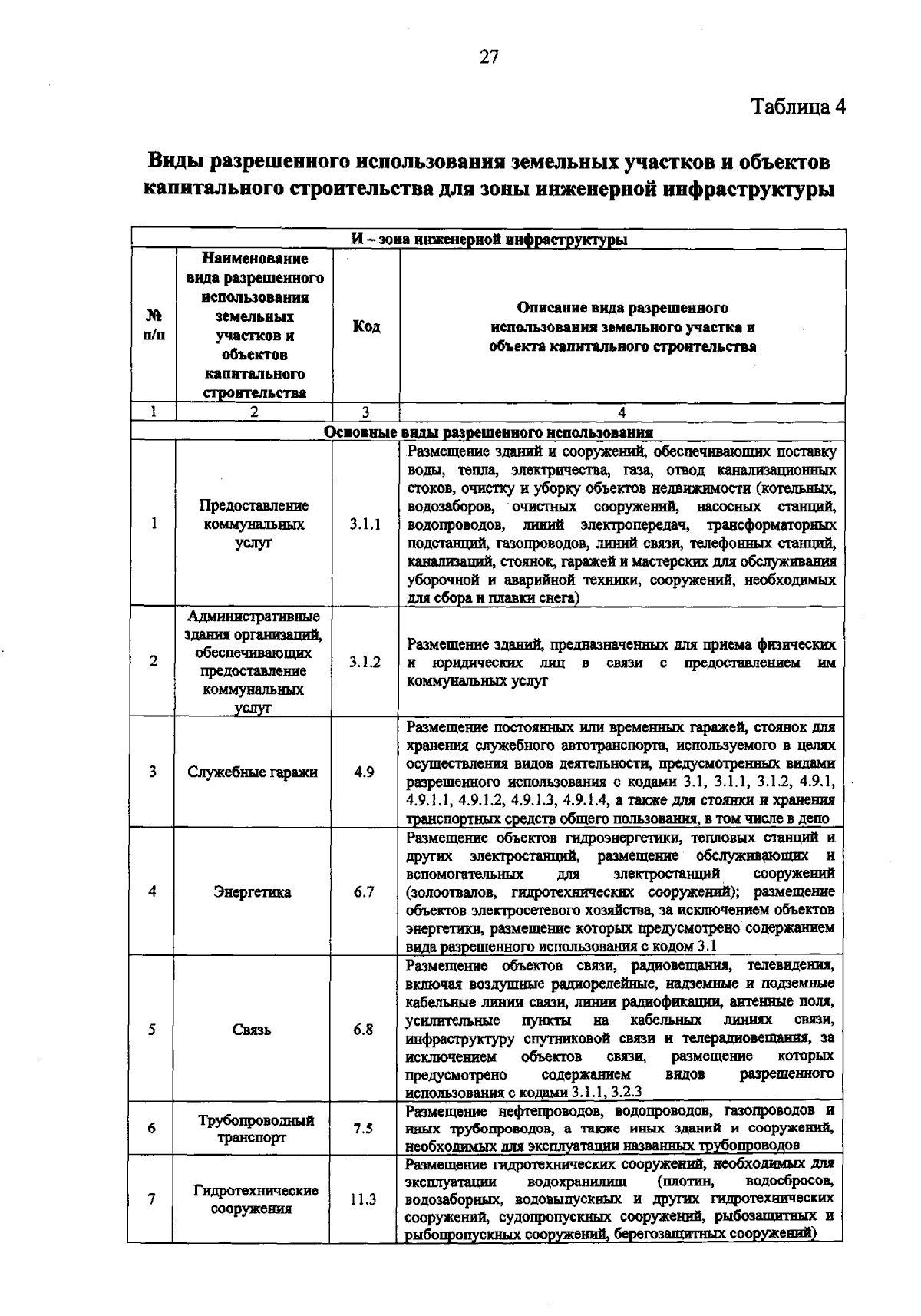 27

Таблица 4

Виды разрешенного использования земельных участков и объектов капитального строительства для зоны инженерной инфраструктуры

| И – зона инженерной инфраструктуры | | | |
|---|---|---|---|
| № п/п | Наименование вида разрешенного использования земельных участков и объектов капитального строительства | Код | Описание вида разрешенного использования земельного участка и объекта капитального строительства |
| 1 | 2 | 3 | 4 |
| Основные виды разрешенного использования | | | |
| 1 | Предоставление коммунальных услуг | 3.1.1 | Размещение зданий и сооружений, обеспечивающих поставку воды, тепла, электричества, газа, отвод канализационных стоков, очистку и уборку объектов недвижимости (котельных, водозаборов, очистных сооружений, насосных станций, водопроводов, линий электропередач, трансформаторных подстанций, газопроводов, линий связи, телефонных станций, канализаций, стоянок, гаражей и мастерских для обслуживания уборочной и аварийной техники, сооружений, необходимых для сбора и плавки снега) |
| 2 | Административные здания организаций, обеспечивающих предоставление коммунальных услуг | 3.1.2 | Размещение зданий, предназначенных для приема физических и юридических лиц в связи с предоставлением им коммунальных услуг |
| 3 | Служебные гаражи | 4.9 | Размещение постоянных или временных гаражей, стоянок для хранения служебного автотранспорта, используемого в целях осуществления видов деятельности, предусмотренных видами разрешенного использования с кодами 3.1, 3.1.1, 3.1.2, 4.9.1, 4.9.1.1, 4.9.1.2, 4.9.1.3, 4.9.1.4, а также для стоянки и хранения транспортных средств общего пользования, в том числе в депо |
| 4 | Энергетика | 6.7 | Размещение объектов гидроэнергетики, тепловых станций и других электростанций, размещение обслуживающих и вспомогательных для электростанций сооружений (золоотвалов, гидротехнических сооружений); размещение объектов электросетевого хозяйства, за исключением объектов энергетики, размещение которых предусмотрено содержанием вида разрешенного использования с кодом 3.1 |
| 5 | Связь | 6.8 | Размещение объектов связи, радиовещания, телевидения, включая воздушные радиорелейные, надземные и подземные кабельные линии связи, линии радиофикации, антенные поля, усилительные пункты на кабельных линиях связи, инфраструктуру спутниковой связи и телерадиовещания, за исключением объектов связи, размещение которых предусмотрено содержанием видов разрешенного использования с кодами 3.1.1, 3.2.3 |
| 6 | Трубопроводный транспорт | 7.5 | Размещение нефтепроводов, водопроводов, газопроводов и иных трубопроводов, а также иных зданий и сооружений, необходимых для эксплуатации названных трубопроводов |
| 7 | Гидротехнические сооружения | 11.3 | Размещение гидротехнических сооружений, необходимых для эксплуатации водохранилищ (плотин, водосбросов, водозаборных, водовыпускных и других гидротехнических сооружений, судопропускных сооружений, рыбозащитных и рыбопропускных сооружений, берегозащитных сооружений) |